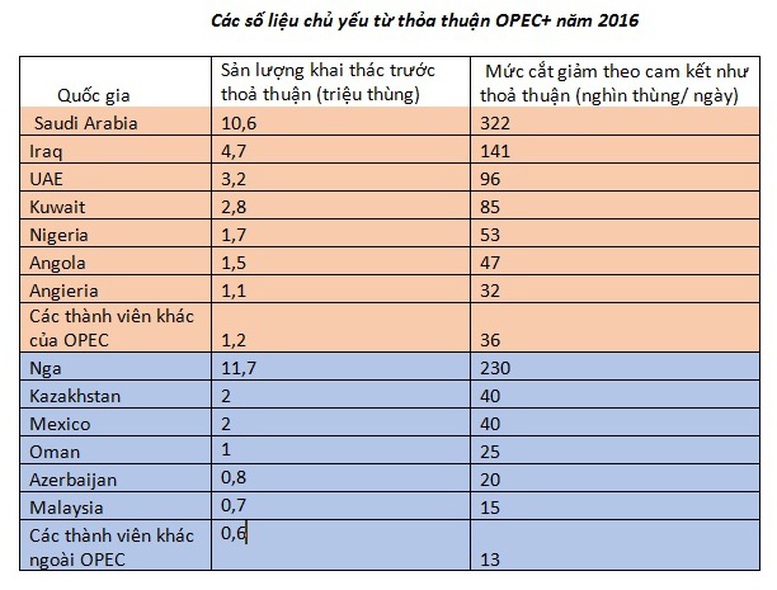 Các số liệu chủ yếu từ thỏa thuận OPEC+ năm 2016

| Quốc gia | Sản lượng khai thác trước thoả thuận (triệu thùng) | Mức cắt giảm theo cam kết như thoả thuận (nghìn thùng/ ngày) |
|---|---|---|
| Saudi Arabia | 10,6 | 322 |
| Iraq | 4,7 | 141 |
| UAE | 3,2 | 96 |
| Kuwait | 2,8 | 85 |
| Nigeria | 1,7 | 53 |
| Angola | 1,5 | 47 |
| Angieria | 1,1 | 32 |
| Các thành viên khác của OPEC | 1,2 | 36 |
| Nga | 11,7 | 230 |
| Kazakhstan | 2 | 40 |
| Mexico | 2 | 40 |
| Oman | 1 | 25 |
| Azerbaijan | 0,8 | 20 |
| Malaysia | 0,7 | 15 |
| Các thành viên khác ngoài OPEC | 0,6 | 13 |